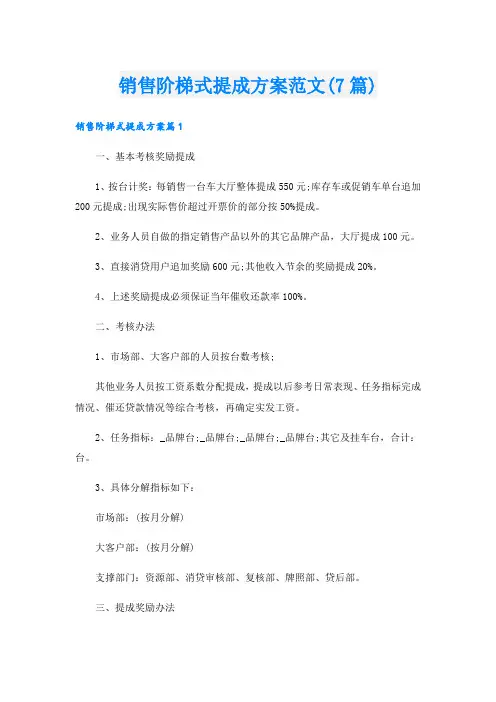 销售阶梯式提成方案范文(7篇)

销售阶梯式提成方案篇1

一、基本考核奖励提成

1、按台计奖：每销售一台车大厅整体提成550元;库存车或促销车单台追加200元提成;出现实际售价超过开票价的部分按50%提成。

2、业务人员自做的指定销售产品以外的其它品牌产品，大厅提成100元。

3、直接消贷用户追加奖励600元;其他收入节余的奖励提成20%。

4、上述奖励提成必须保证当年催收还款率100%。

二、考核办法

1、市场部、大客户部的人员按台数考核;

其他业务人员按工资系数分配提成，提成以后参考日常表现、任务指标完成情况、催还贷款情况等综合考核，再确定实发工资。

2、任务指标：_品牌台;_品牌台;_品牌台;_品牌台;其它及挂车台，合计：台。

3、具体分解指标如下：

市场部：(按月分解)

大客户部：(按月分解)

支撑部门：资源部、消贷审核部、复核部、牌照部、贷后部。

三、提成奖励办法